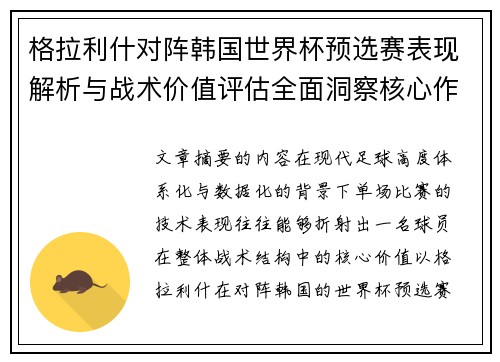 格拉利什对阵韩国世界杯预选赛表现解析与战术价值评估全面洞察核心作

文章摘要的内容在现代足球高度体系化与数据化的背景下单场比赛的技术表现往往能够折射出一名球员在整体战术结构中的核心价值以格拉利什在对阵韩国的世界杯预选赛